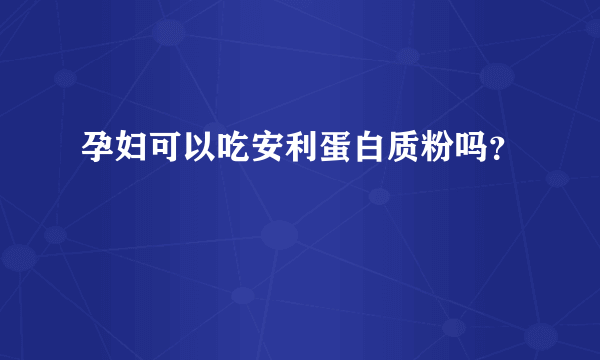 孕妇可以吃安利蛋白质粉吗？